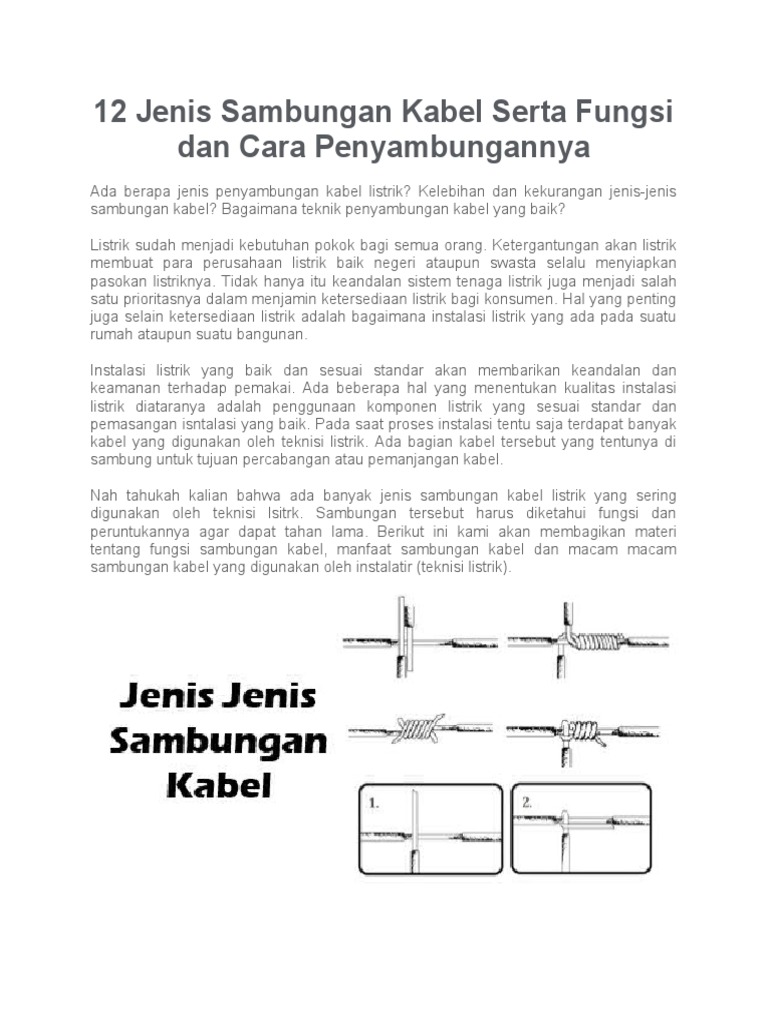 12 Jenis Sambungan Kabel Serta Fungsi dan Cara Penyambungannya

Ada berapa jenis penyambungan kabel listrik? Kelebihan dan kekurangan jenis-jenis sambungan kabel? Bagaimana teknik penyambungan kabel yang baik?

Listrik sudah menjadi kebutuhan pokok bagi semua orang. Ketergantungan akan listrik membuat para perusahaan listrik baik negeri ataupun swasta selalu menyiapkan pasokan listriknya. Tidak hanya itu keandalan sistem tenaga listrik juga menjadi salah satu prioritasnya dalam menjamin ketersediaan listrik bagi konsumen. Hal yang penting juga selain ketersediaan listrik adalah bagaimana instalasi listrik yang ada pada suatu rumah ataupun suatu bangunan.

Instalasi listrik yang baik dan sesuai standar akan membarikan keandalan dan keamanan terhadap pemakai. Ada beberapa hal yang menentukan kualitas instalasi listrik diataranya adalah penggunaan komponen listrik yang sesuai standar dan pemasangan isntalasi yang baik. Pada saat proses instalasi tentu saja terdapat banyak kabel yang digunakan oleh teknisi listrik. Ada bagian kabel tersebut yang tentunya di sambung untuk tujuan percabangan atau pemanjangan kabel.

Nah tahukah kalian bahwa ada banyak jenis sambungan kabel listrik yang sering digunakan oleh teknisi lsitrk. Sambungan tersebut harus diketahui fungsi dan peruntukannya agar dapat tahan lama. Berikut ini kami akan membagikan materi tentang fungsi sambungan kabel, manfaat sambungan kabel dan macam macam sambungan kabel yang digunakan oleh instalatir (teknisi listrik).

Jenis Jenis Sambungan Kabel

1.

2.